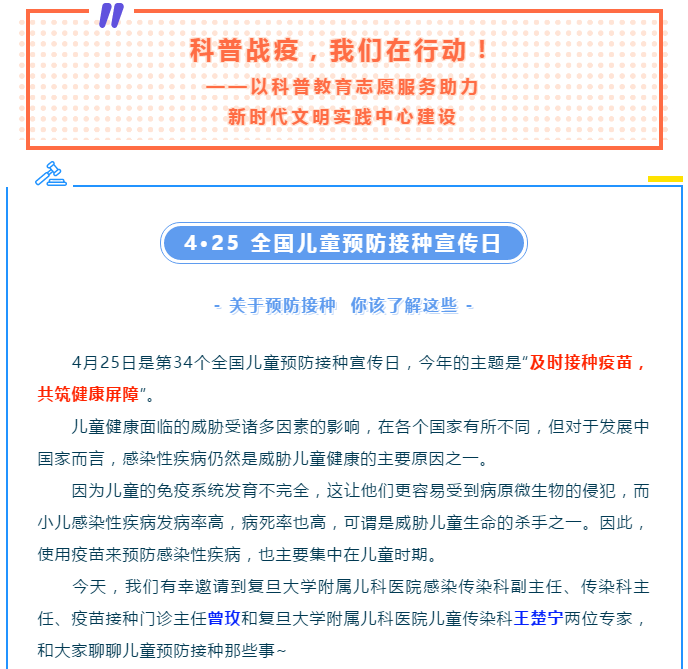 科普战疫，我们在行动！
——以科普教育志愿服务助力
新时代文明实践中心建设

4•25 全国儿童预防接种宣传日

- 关于预防接种 你该了解这些 -

4月25日是第34个全国儿童预防接种宣传日，今年的主题是“及时接种疫苗，共筑健康屏障”。

儿童健康面临的威胁受诸多因素的影响，在各个国家有所不同，但对于发展中国家而言，感染性疾病仍然是威胁儿童健康的主要原因之一。

因为儿童的免疫系统发育不完全，这让他们更容易受到病原微生物的侵犯，而小儿感染性疾病发病率高，病死率也高，可谓是威胁儿童生命的杀手之一。因此，使用疫苗来预防感染性疾病，也主要集中在儿童时期。

今天，我们有幸邀请到复旦大学附属儿科医院感染传染科副主任、传染科主任、疫苗接种门诊主任曾玫和复旦大学附属儿科医院儿童传染科王楚宁两位专家，和大家聊聊儿童预防接种那些事~